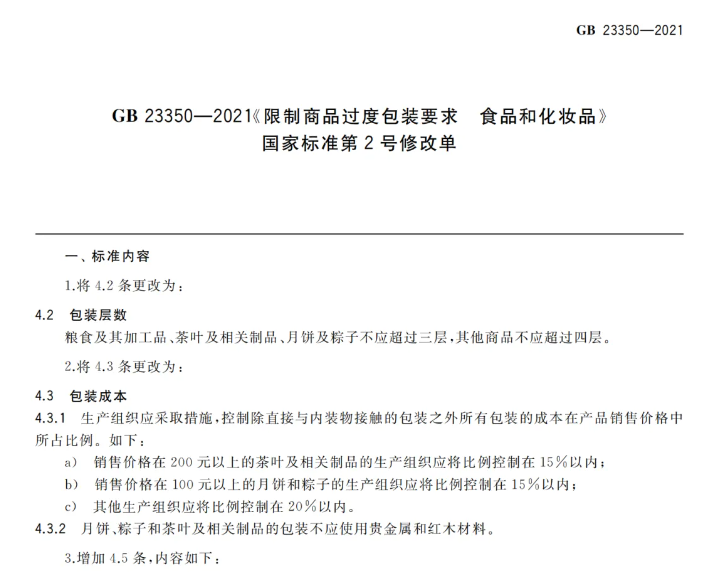 GB 23350—2021

GB 23350—2021《限制商品过度包装要求　食品和化妆品》
国家标准第 2 号修改单

一、标准内容

1.将 4.2 条更改为：

4.2　包装层数

粮食及其加工品、茶叶及相关制品、月饼及粽子不应超过三层，其他商品不应超过四层。

2.将 4.3 条更改为：

4.3　包装成本

4.3.1　生产组织应采取措施，控制除直接与内装物接触的包装之外所有包装的成本在产品销售价格中所占比例。如下：

a)　销售价格在 200 元以上的茶叶及相关制品的生产组织应将比例控制在 15%以内；

b)　销售价格在 100 元以上的月饼和粽子的生产组织应将比例控制在 15%以内；

c)　其他生产组织应将比例控制在 20%以内。

4.3.2　月饼、粽子和茶叶及相关制品的包装不应使用贵金属和红木材料。

3.增加 4.5 条，内容如下：